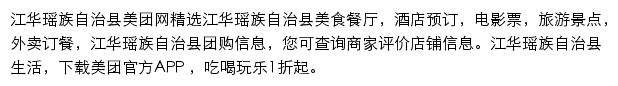 江华瑶族自治县美团网精选江华瑶族自治县美食餐厅，酒店预订，电影票，旅游景点，外卖订餐，江华瑶族自治县团购信息，您可查询商家评价店铺信息。江华瑶族自治县生活，下载美团官方APP ，吃喝玩乐1折起。